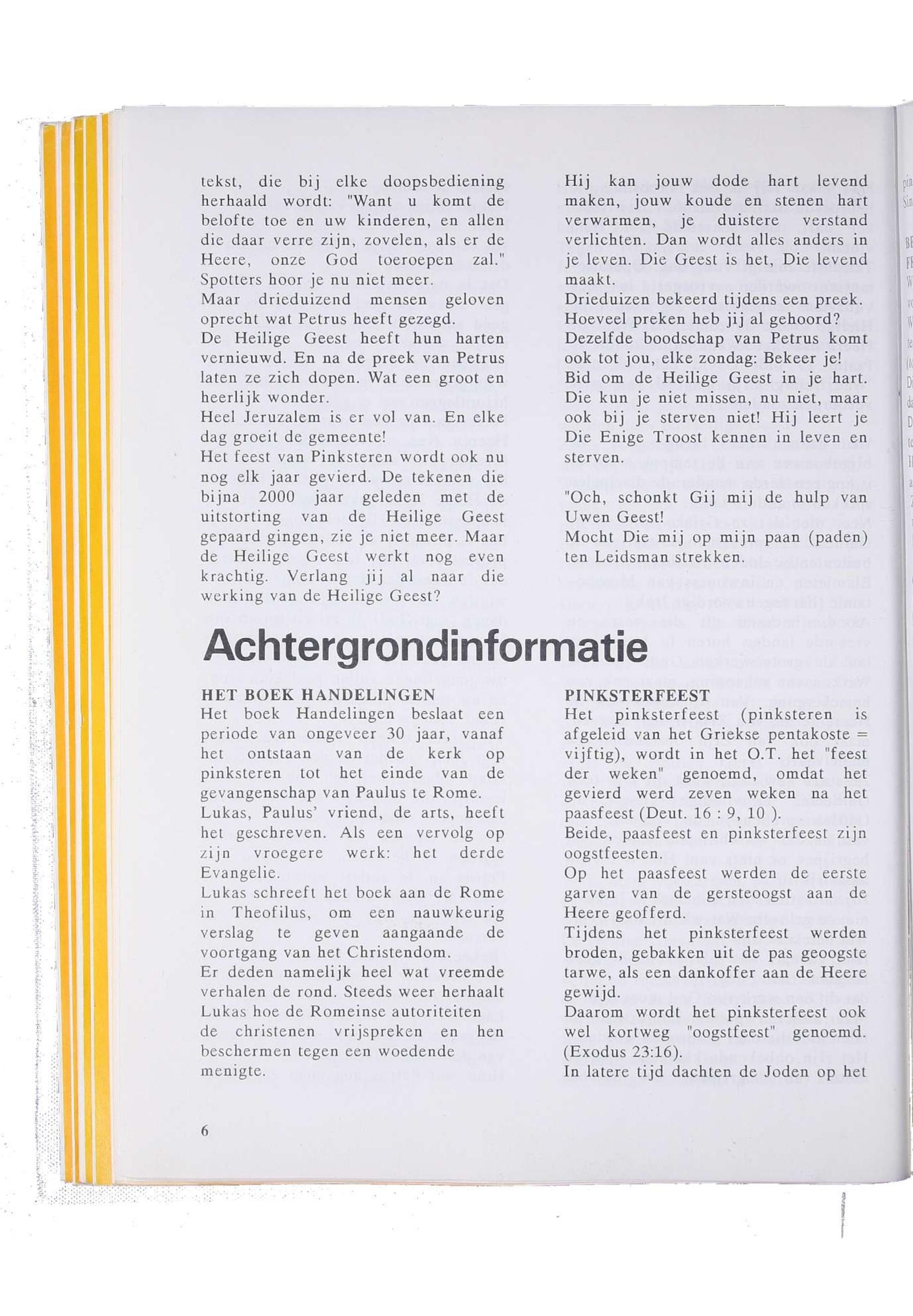 tekst, die bij elke doopsbediening herhaald wordt: "Want u komt de belofte toe en uw kinderen, en allen die daar verre zijn, zovelen, als er de Heere, onze God toeroepen zal." Spotters hoor je nu niet meer.
Maar drieduizend mensen geloven oprecht wat Petrus heeft gezegd.
De Heilige Geest heeft hun harten vernieuwd. En na de preek van Petrus laten ze zich dopen. Wat een groot en heerlijk wonder.
Heel Jeruzalem is er vol van. En elke dag groeit de gemeente!
Het feest van Pinksteren wordt ook nu nog elk jaar gevierd. De tekenen die bijna 2000 jaar geleden met de uitstorting van de Heilige Geest gepaard gingen, zie je niet meer. Maar de Heilige Geest werkt nog even krachtig. Verlang jij al naar die werking van de Heilige Geest?

Hij kan jouw dode hart levend maken, jouw koude en stenen hart verwarmen, je duistere verstand verlichten. Dan wordt alles anders in je leven. Die Geest is het, Die levend maakt.
Drieduizen bekeerd tijdens een preek. Hoeveel preken heb jij al gehoord? Dezelfde boodschap van Petrus komt ook tot jou, elke zondag: Bekeer je! Bid om de Heilige Geest in je hart. Die kun je niet missen, nu niet, maar ook bij je sterven niet! Hij leert je Die Enige Troost kennen in leven en sterven.

"Och, schonkt Gij mij de hulp van Uwen Geest!
Mocht Die mij op mijn paan (paden) ten Leidsman strekken.

Achtergrondinformatie

HET BOEK HANDELINGEN
Het boek Handelingen beslaat een periode van ongeveer 30 jaar, vanaf het ontstaan van de kerk op pinksteren tot het einde van de gevangenschap van Paulus te Rome.
Lukas, Paulus' vriend, de arts, heeft het geschreven. Als een vervolg op zijn vroegere werk: het derde Evangelie.
Lukas schreeft het boek aan de Rome in Theofilus, om een nauwkeurig verslag te geven aangaande de voortgang van het Christendom.
Er deden namelijk heel wat vreemde verhalen de rond. Steeds weer herhaalt Lukas hoe de Romeinse autoriteiten de christenen vrijspreken en hen beschermen tegen een woedende menigte.

PINKSTERFEEST
Het pinksterfeest (pinksteren is afgeleid van het Griekse pentakoste = vijftig), wordt in het O.T. het "feest der weken" genoemd, omdat het gevierd werd zeven weken na het paasfeest (Deut. 16 : 9, 10 ).
Beide, paasfeest en pinksterfeest zijn oogstfeesten.
Op het paasfeest werden de eerste garven van de gersteoogst aan de Heere geofferd.
Tijdens het pinksterfeest werden broden, gebakken uit de pas geoogste tarwe, als een dankoffer aan de Heere gewijd.
Daarom wordt het pinksterfeest ook wel kortweg "oogstfeest" genoemd. (Exodus 23:16).
In latere tijd dachten de Joden op het

6